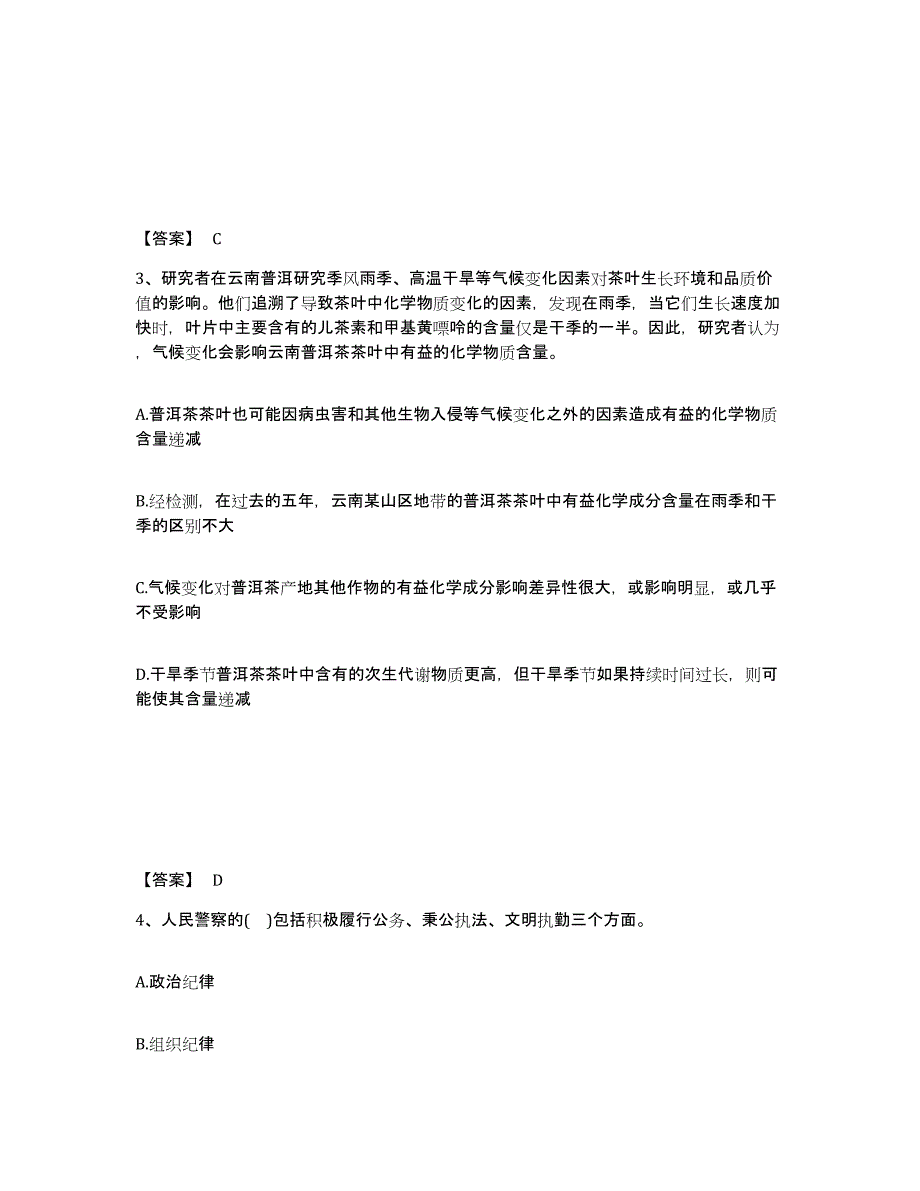 【答案】 C

3、研究者在云南普洱研究季风雨季、高温干旱等气候变化因素对茶叶生长环境和品质价值的影响。他们追溯了导致茶叶中化学物质变化的因素，发现在雨季，当它们生长速度加快时，叶片中主要含有的儿茶素和甲基黄嘌呤的含量仅是干季的一半。因此，研究者认为，气候变化会影响云南普洱茶茶叶中有益的化学物质含量。

A.普洱茶茶叶也可能因病虫害和其他生物入侵等气候变化之外的因素造成有益的化学物质含量递减

B.经检测，在过去的五年，云南某山区地带的普洱茶茶叶中有益化学成分含量在雨季和干季的区别不大

C.气候变化对普洱茶产地其他作物的有益化学成分影响差异性很大，或影响明显，或几乎不受影响

D.干旱季节普洱茶茶叶中含有的次生代谢物质更高，但干旱季节如果持续时间过长，则可能使其含量递减

【答案】 D

4、人民警察的( )包括积极履行公务、秉公执法、文明执勤三个方面。

A.政治纪律

B.组织纪律